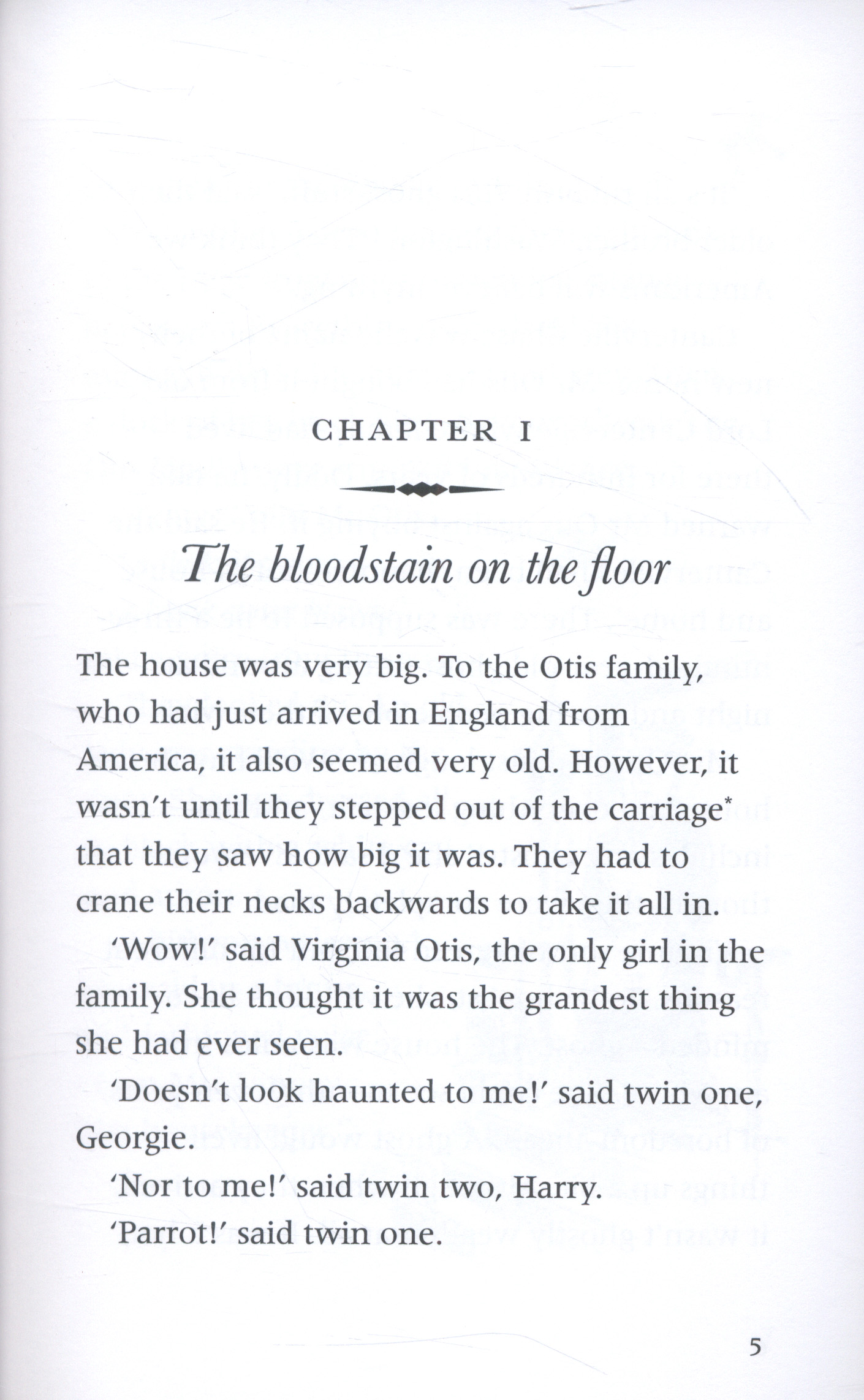 CHAPTER I

The bloodstain on the floor

The house was very big. To the Otis family, who had just arrived in England from America, it also seemed very old. However, it wasn't until they stepped out of the carriage* that they saw how big it was. They had to crane their necks backwards to take it all in.

'Wow!' said Virginia Otis, the only girl in the family. She thought it was the grandest thing she had ever seen.

'Doesn't look haunted to me!' said twin one, Georgie.

'Nor to me!' said twin two, Harry.

'Parrot!' said twin one.

5